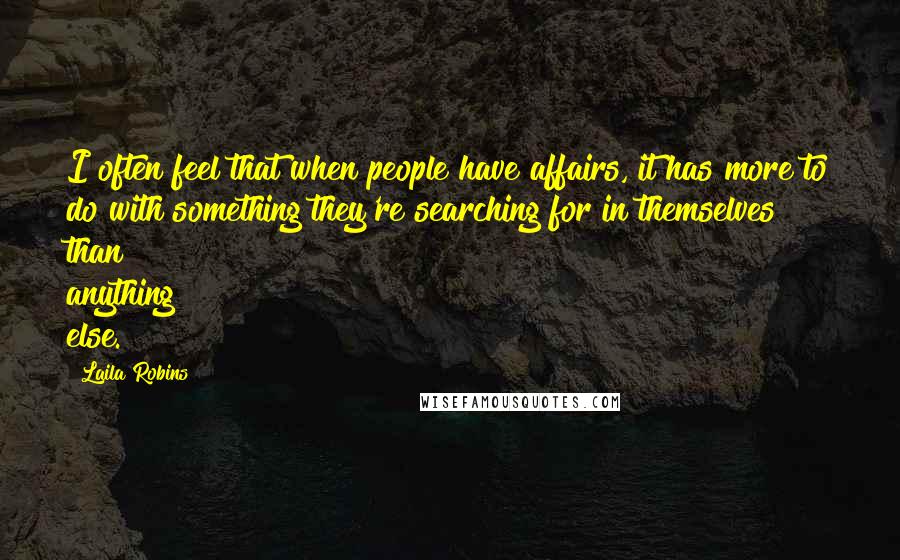 I often feel that when people have affairs, it has more to do with something they're searching for in themselves than anything else.

Laila Robins

WISEFAMOUSQUOTES.COM